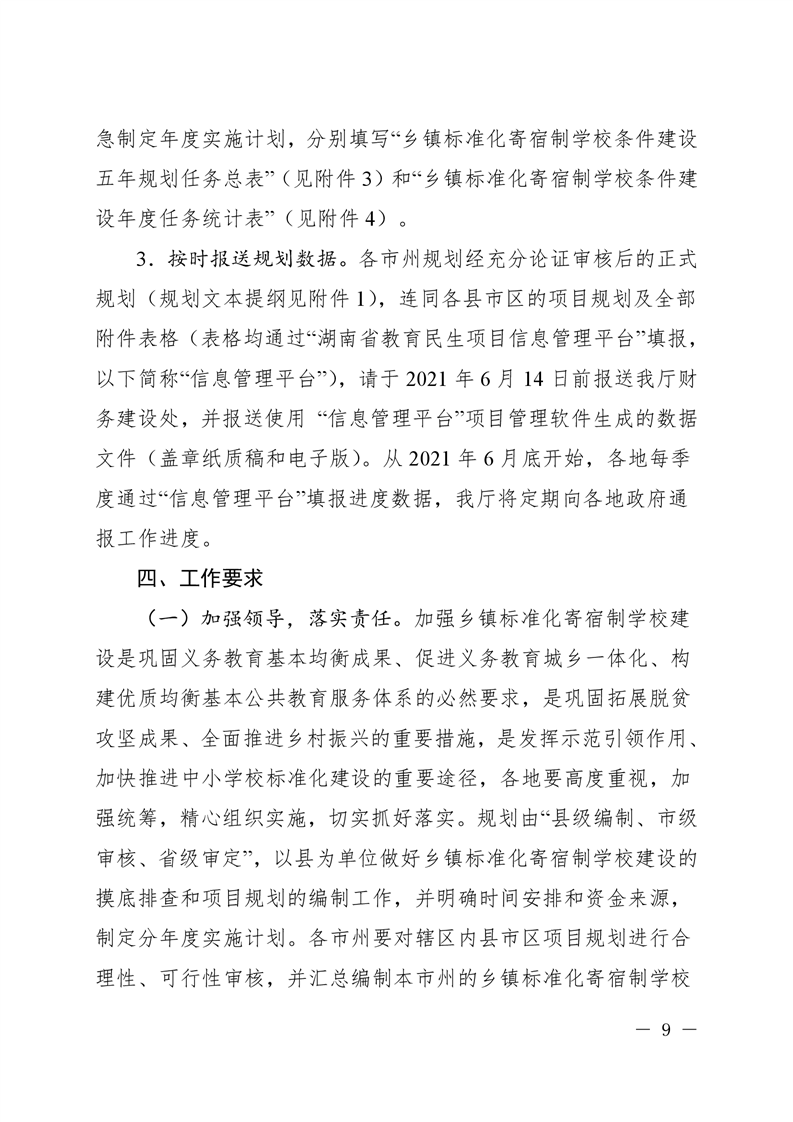 急制定年度实施计划，分别填写“乡镇标准化寄宿制学校条件建设五年规划任务总表”（见附件 3）和“乡镇标准化寄宿制学校条件建设年度任务统计表”（见附件 4）。

3．按时报送规划数据。各市州规划经充分论证审核后的正式规划（规划文本提纲见附件 1），连同各县市区的项目规划及全部附件表格（表格均通过“湖南省教育民生项目信息管理平台”填报，以下简称“信息管理平台”），请于 2021 年 6 月 14 日前报送我厅财务建设处，并报送使用 “信息管理平台”项目管理软件生成的数据文件（盖章纸质稿和电子版）。从 2021 年 6 月底开始，各地每季度通过“信息管理平台”填报进度数据，我厅将定期向各地政府通报工作进度。

四、工作要求

（一）加强领导，落实责任。加强乡镇标准化寄宿制学校建设是巩固义务教育基本均衡成果、促进义务教育城乡一体化、构建优质均衡基本公共教育服务体系的必然要求，是巩固拓展脱贫攻坚成果、全面推进乡村振兴的重要措施，是发挥示范引领作用、加快推进中小学校标准化建设的重要途径，各地要高度重视，加强统筹，精心组织实施，切实抓好落实。规划由“县级编制、市级审核、省级审定”，以县为单位做好乡镇标准化寄宿制学校建设的摸底排查和项目规划的编制工作，并明确时间安排和资金来源，制定分年度实施计划。各市州要对辖区内县市区项目规划进行合理性、可行性审核，并汇总编制本市州的乡镇标准化寄宿制学校

— 9 —